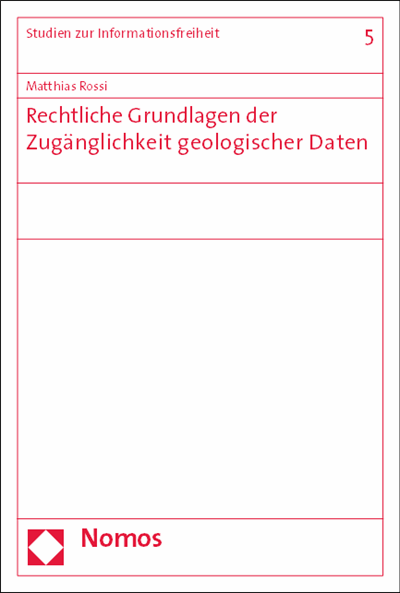 Studien zur Informationsfreiheit

5

Matthias Rossi

Rechtliche Grundlagen der Zugänglichkeit geologischer Daten

Nomos